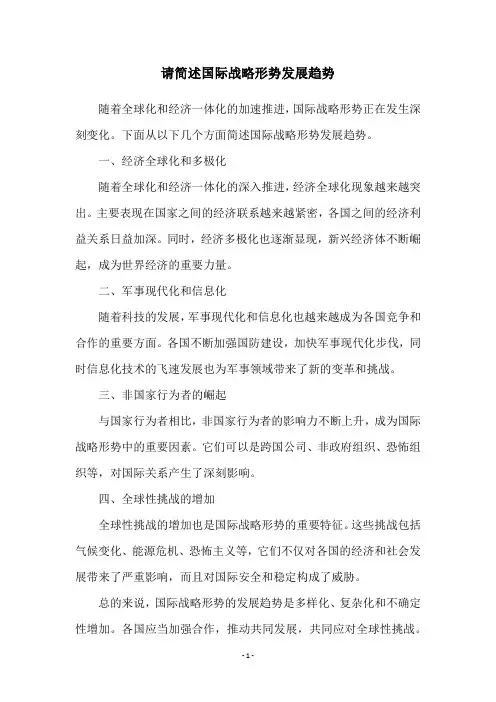 请简述国际战略形势发展趋势

随着全球化和经济一体化的加速推进，国际战略形势正在发生深刻变化。下面从以下几个方面简述国际战略形势发展趋势。

一、经济全球化和多极化

随着全球化和经济一体化的深入推进，经济全球化现象越来越突出。主要表现在国家之间的经济联系越来越紧密，各国之间的经济利益关系日益加深。同时，经济多极化也逐渐显现，新兴经济体不断崛起，成为世界经济的重要力量。

二、军事现代化和信息化

随着科技的发展，军事现代化和信息化也越来越成为各国竞争和合作的重要方面。各国不断加强国防建设，加快军事现代化步伐，同时信息化技术的飞速发展也为军事领域带来了新的变革和挑战。

三、非国家行为者的崛起

与国家行为者相比，非国家行为者的影响力不断上升，成为国际战略形势中的重要因素。它们可以是跨国公司、非政府组织、恐怖组织等，对国际关系产生了深刻影响。

四、全球性挑战的增加

全球性挑战的增加也是国际战略形势的重要特征。这些挑战包括气候变化、能源危机、恐怖主义等，它们不仅对各国的经济和社会发展带来了严重影响，而且对国际安全和稳定构成了威胁。

总的来说，国际战略形势的发展趋势是多样化、复杂化和不确定性增加。各国应当加强合作，推动共同发展，共同应对全球性挑战。

- 1 -